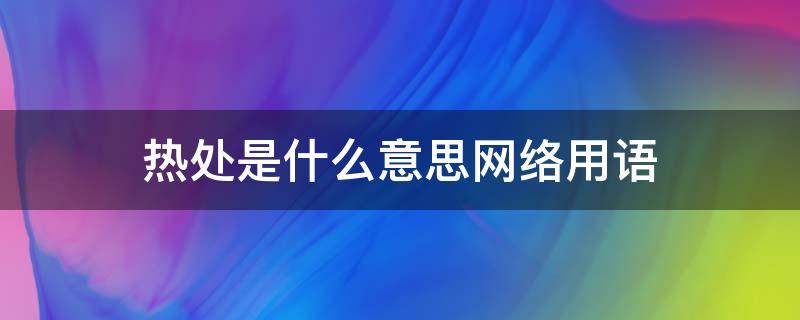 热处是什么意思网络用语